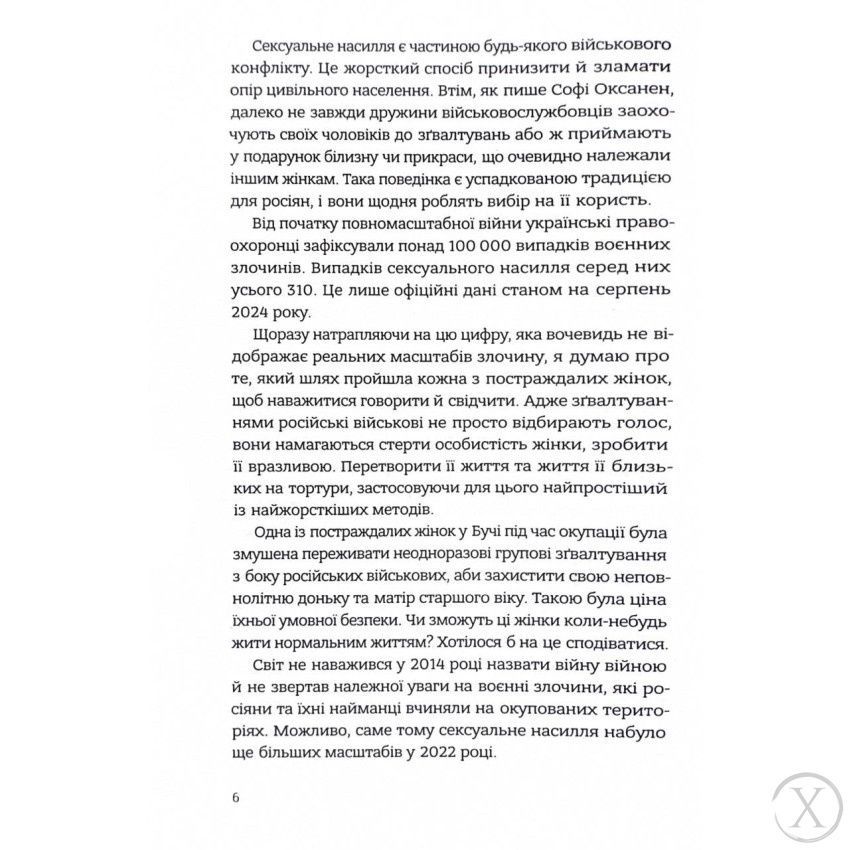 Сексуальне насилля є частиною будь-якого військового конфлікту. Це жорсткий спосіб принизити й зламати опір цивільного населення. Втім, як пише Софі Оксанен, далеко не завжди дружини військовослужбовців заохочують своїх чоловіків до зґвалтувань або ж приймають у подарунок білизну чи прикраси, що очевидно належали іншим жінкам. Така поведінка є успадкованою традицією для росіян, і вони щодня роблять вибір на її користь.

Від початку повномасштабної війни українські правоохоронці зафіксували понад 100 000 випадків воєнних злочинів. Випадків сексуального насилля серед них усього 310. Це лише офіційні дані станом на серпень 2024 року.

Щоразу натрапляючи на цю цифру, яка вочевидь не відображає реальних масштабів злочину, я думаю про те, який шлях пройшла кожна з постраждалих жінок, щоб наважитися говорити й свідчити. Адже зґвалтуваннями російські військові не просто відбирають голос, вони намагаються стерти особистість жінки, зробити її вразливою. Перетворити її життя та життя її близьких на тортури, застосовуючи для цього найпростіший із найжорсткіших методів.

Одна із постраждалих жінок у Бучі під час окупації була змушена переживати неодноразові групові зґвалтування з боку російських військових, аби захистити свою неповнолітню доньку та матір старшого віку. Такою була ціна їхньої умовної безпеки. Чи зможуть ці жінки коли-небудь жити нормальним життям? Хотілося б на це сподіватися.

Світ не наважився у 2014 році назвати війну війною й не звертав належної уваги на воєнні злочини, які росіяни та їхні найманці вчиняли на окупованих територіях. Можливо, саме тому сексуальне насилля набуло ще більших масштабів у 2022 році.

6